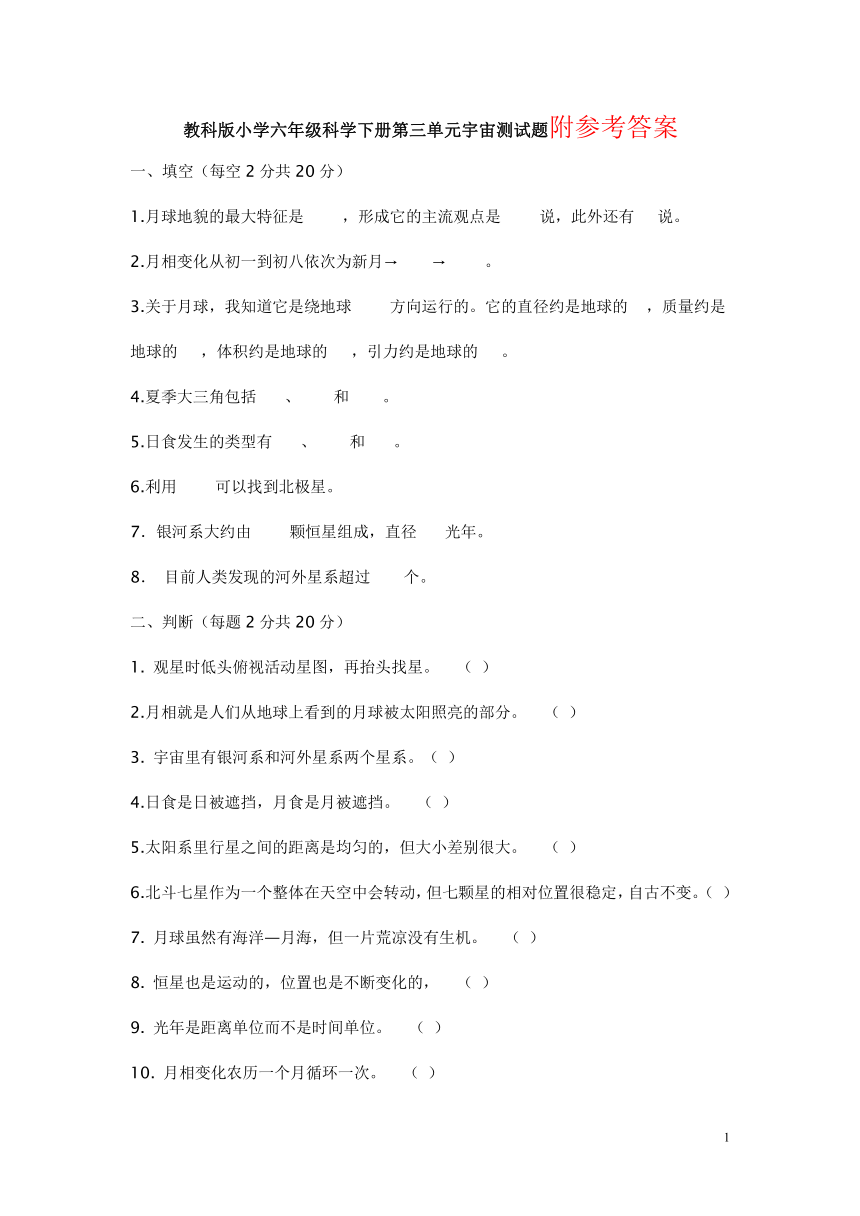 教科版小学六年级科学下册第三单元宇宙测试题附参考答案

一、填空（每空 2 分共 20 分）

1.月球地貌的最大特征是　　，形成它的主流观点是　　说，此外还有　　说。

2.月相变化从初一到初八依次为新月→　　→　　。

3.关于月球，我知道它是绕地球　　方向运行的。它的直径约是地球的　　，质量约是地球的　　，体积约是地球的　　，引力约是地球的　　。

4.夏季大三角包括　　、　　和　　。

5.日食发生的类型有　　、　　和　　。

6.利用　　可以找到北极星。

7．银河系大约由　　颗恒星组成，直径　　光年。

8.　目前人类发现的河外星系超过　　个。

二、判断（每题 2 分共 20 分）

1．观星时低头俯视活动星图，再抬头找星。　（ ）

2.月相就是人们从地球上看到的月球被太阳照亮的部分。　（ ）

3．宇宙里有银河系和河外星系两个星系。（ ）

4.日食是日被遮挡，月食是月被遮挡。　（ ）

5.太阳系里行星之间的距离是均匀的，但大小差别很大。　（ ）

6.北斗七星作为一个整体在天空中会转动，但七颗星的相对位置很稳定，自古不变。（ ）

7．月球虽然有海洋—月海，但一片荒凉没有生机。　（ ）

8．恒星也是运动的，位置也是不断变化的，　（ ）

9．光年是距离单位而不是时间单位。　（ ）

10．月相变化农历一个月循环一次。　（ ）

1